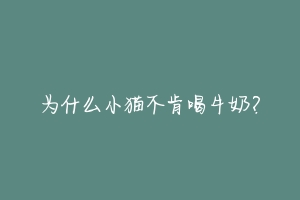 为什么小猫不肯喝牛奶?